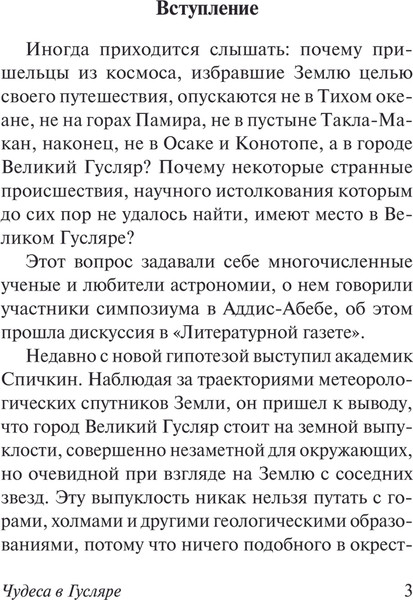 Вступление

Иногда приходится слышать: почему пришельцы из космоса, избравшие Землю целью своего путешествия, опускаются не в Тихом океане, не на горах Памира, не в пустыне Такла-Макан, наконец, не в Осаке и Конотопе, а в городе Великий Гусляр? Почему некоторые странные происшествия, научного истолкования которым до сих пор не удалось найти, имеют место в Великом Гусляре?

Этот вопрос задавали себе многочисленные ученые и любители астрономии, о нем говорили участники симпозиума в Аддис-Абебе, об этом прошла дискуссия в «Литературной газете».

Недавно с новой гипотезой выступил академик Спичкин. Наблюдая за траекториями метеорологических спутников Земли, он пришел к выводу, что город Великий Гусляр стоит на земной выпуклости, совершенно незаметной для окружающих, но очевидной при взгляде на Землю с соседних звезд. Эту выпуклость никак нельзя путать с горами, холмами и другими геологическими образованиями, потому что ничего подобного в окрест-

Чудеса в Гусляре 3